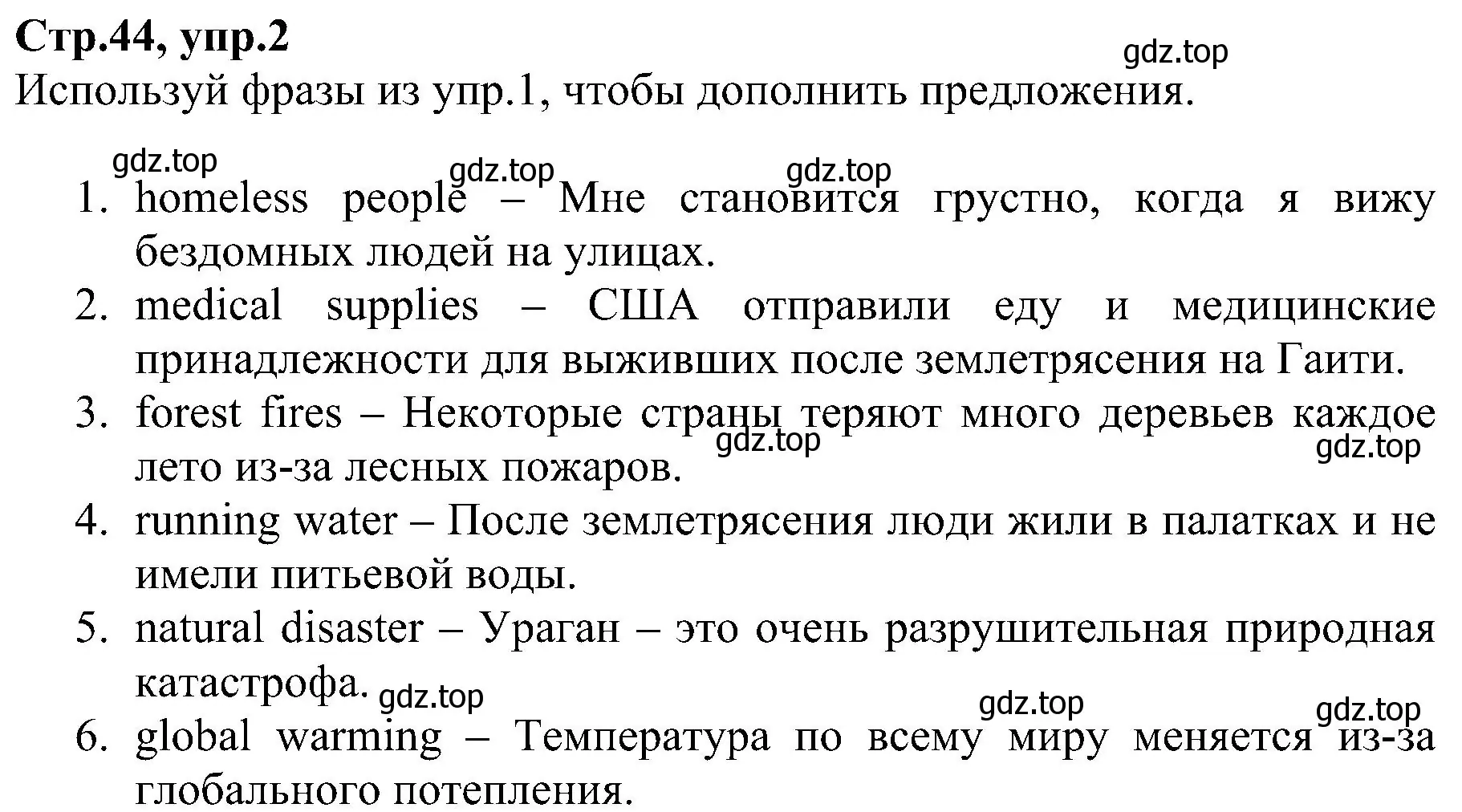 Стр.44, упр.2
gdz.top
Используй фразы из упр.1, чтобы дополнить предложения.

gdz.top gdz.top gdz.top
1. homeless people – Мне становится грустно, когда я вижу бездомных людей на улицах.
2. medical supplies – США отправили еду и медицинские принадлежности для выживших после землетрясения на Гаити.
3. forest fires – Некоторые страны теряют много деревьев каждое лето из-за лесных пожаров.
gdz.top gdz.top
4. running water – После землетрясения люди жили в палатках и не имели питьевой воды.
5. natural disaster – Ураган – это очень разрушительная природная катастрофа.
gdz.top gdz.top gdz.top
6. global warming – Температура по всему миру меняется из-за глобального потепления.